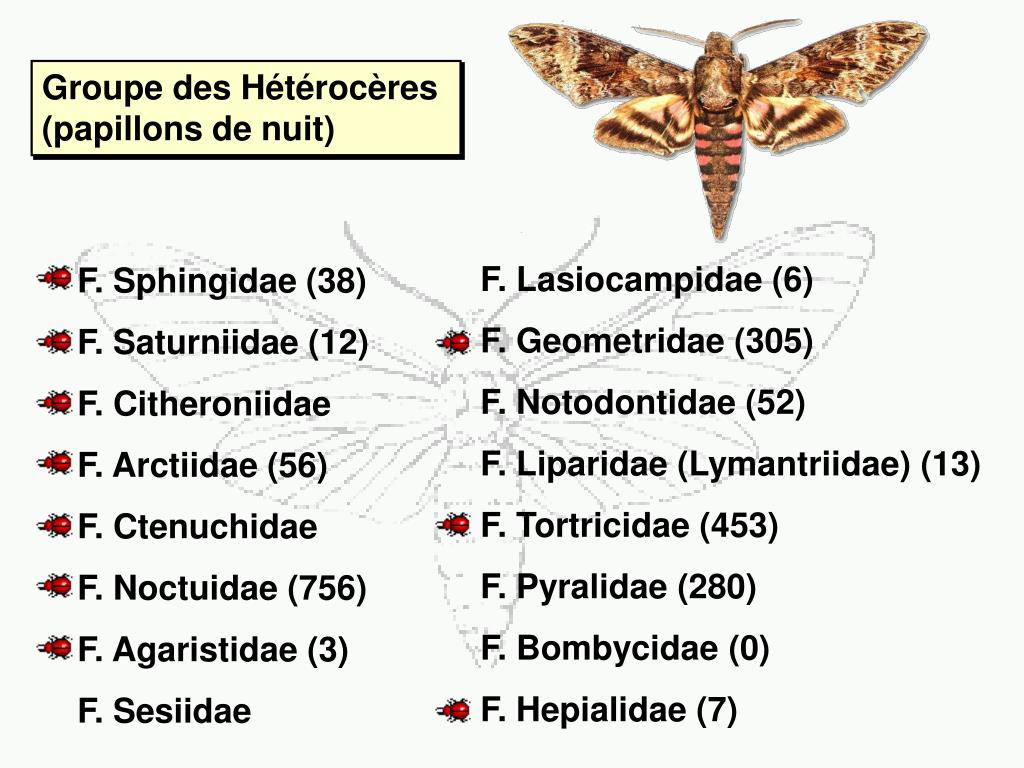 Groupe des Hétérocères (papillons de nuit)

F. Sphingidae (38)
F. Saturniidae (12)
F. Citheroniidae
F. Arctiidae (56)
F. Ctenuchidae
F. Noctuidae (756)
F. Agaristidae (3)
F. Sesiidae

F. Lasiocampidae (6)
F. Geometridae (305)
F. Notodontidae (52)
F. Liparidae (Lymantriidae) (13)
F. Tortricidae (453)
F. Pyralidae (280)
F. Bombycidae (0)
F. Hepialidae (7)